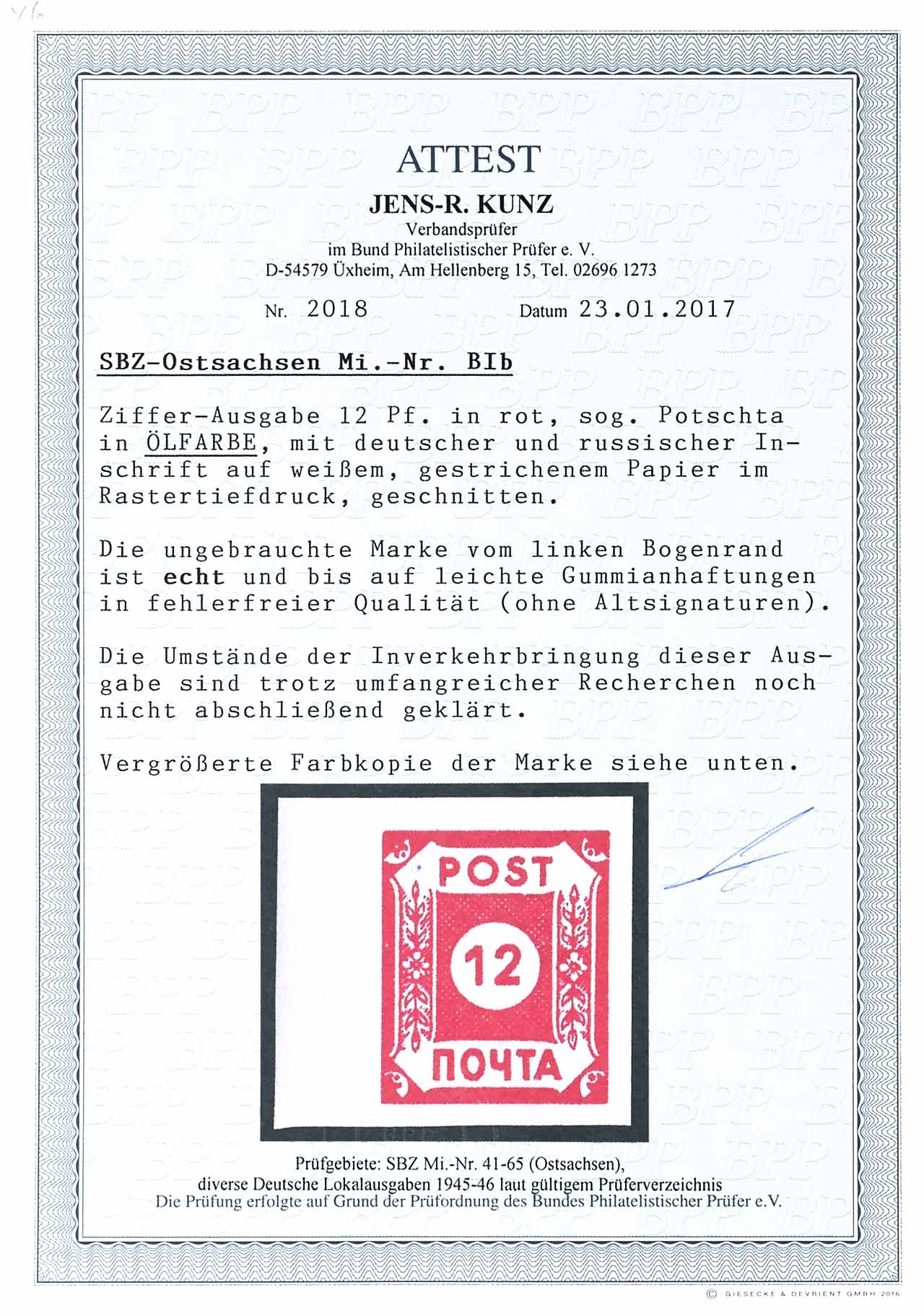 ATTEST

JENS-R. KUNZ

Verbandsprüfer
im Bund Philatelistischer Prüfer e. V.
D-54579 Üxheim, Am Hellenberg 15, Tel. 02696 1273

Nr. 2018 Datum 23.01.2017

SBZ-Ostsachsen Mi.-Nr. BIb

Ziffer-Ausgabe 12 Pf. in rot, sog. Potschta in ÖLFARBE, mit deutscher und russischer Inschrift auf weißem, gestrichenem Papier im Rastertiefdruck, geschnitten.

Die ungebrauchte Marke vom linken Bogenrand ist echt und bis auf leichte Gummianhaftungen in fehlerfreier Qualität (ohne Altsignaturen).

Die Umstände der Inverkehrbringung dieser Ausgabe sind trotz umfangreicher Recherchen noch nicht abschließend geklärt.

Vergrößerte Farbkopie der Marke siehe unten.

POST
12
ПОЧТА

Prüfgebiete: SBZ Mi.-Nr. 41-65 (Ostsachsen),
diverse Deutsche Lokalausgaben 1945-46 laut gültigem Prüferverzeichnis
Die Prüfung erfolgte auf Grund der Prüfordnung des Bundes Philatelistischer Prüfer e.V.

© GIESECKE & DEVRIENT GMBH 2016

BPP